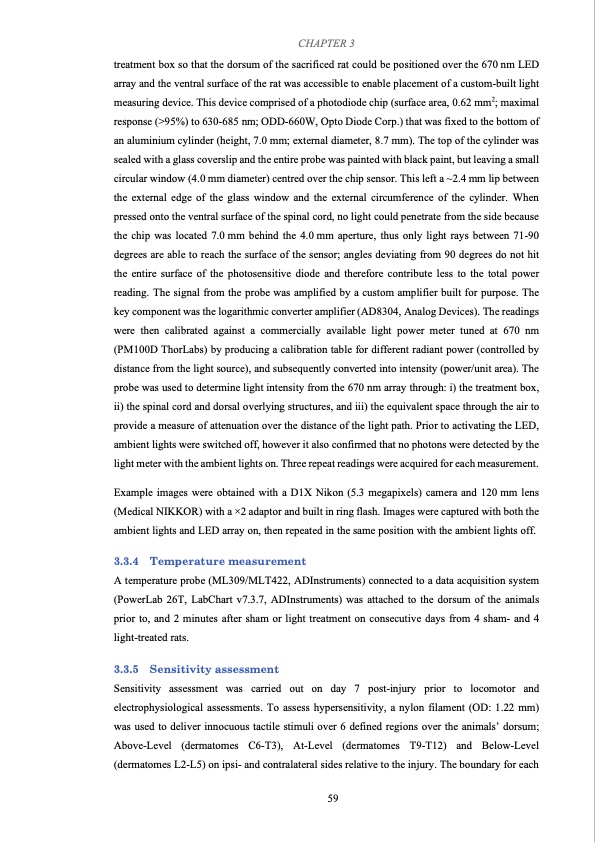 CHAPTER 3

treatment box so that the dorsum of the sacrificed rat could be positioned over the 670 nm LED array and the ventral surface of the rat was accessible to enable placement of a custom-built light measuring device. This device comprised of a photodiode chip (surface area, 0.62 mm$^2$; maximal response (>95%) to 630-685 nm; ODD-660W, Opto Diode Corp.) that was fixed to the bottom of an aluminium cylinder (height, 7.0 mm; external diameter, 8.7 mm). The top of the cylinder was sealed with a glass coverslip and the entire probe was painted with black paint, but leaving a small circular window (4.0 mm diameter) centred over the chip sensor. This left a ~2.4 mm lip between the external edge of the glass window and the external circumference of the cylinder. When pressed onto the ventral surface of the spinal cord, no light could penetrate from the side because the chip was located 7.0 mm behind the 4.0 mm aperture, thus only light rays between 71-90 degrees are able to reach the surface of the sensor; angles deviating from 90 degrees do not hit the entire surface of the photosensitive diode and therefore contribute less to the total power reading. The signal from the probe was amplified by a custom amplifier built for purpose. The key component was the logarithmic converter amplifier (AD8304, Analog Devices). The readings were then calibrated against a commercially available light power meter tuned at 670 nm (PM100D ThorLabs) by producing a calibration table for different radiant power (controlled by distance from the light source), and subsequently converted into intensity (power/unit area). The probe was used to determine light intensity from the 670 nm array through: i) the treatment box, ii) the spinal cord and dorsal overlying structures, and iii) the equivalent space through the air to provide a measure of attenuation over the distance of the light path. Prior to activating the LED, ambient lights were switched off, however it also confirmed that no photons were detected by the light meter with the ambient lights on. Three repeat readings were acquired for each measurement.

Example images were obtained with a D1X Nikon (5.3 megapixels) camera and 120 mm lens (Medical NIKKOR) with a ×2 adaptor and built in ring flash. Images were captured with both the ambient lights and LED array on, then repeated in the same position with the ambient lights off.

3.3.4 Temperature measurement
A temperature probe (ML309/MLT422, ADInstruments) connected to a data acquisition system (PowerLab 26T, LabChart v7.3.7, ADInstruments) was attached to the dorsum of the animals prior to, and 2 minutes after sham or light treatment on consecutive days from 4 sham- and 4 light-treated rats.

3.3.5 Sensitivity assessment
Sensitivity assessment was carried out on day 7 post-injury prior to locomotor and electrophysiological assessments. To assess hypersensitivity, a nylon filament (OD: 1.22 mm) was used to deliver innocuous tactile stimuli over 6 defined regions over the animals' dorsum; Above-Level (dermatomes C6-T3), At-Level (dermatomes T9-T12) and Below-Level (dermatomes L2-L5) on ipsi- and contralateral sides relative to the injury. The boundary for each

59